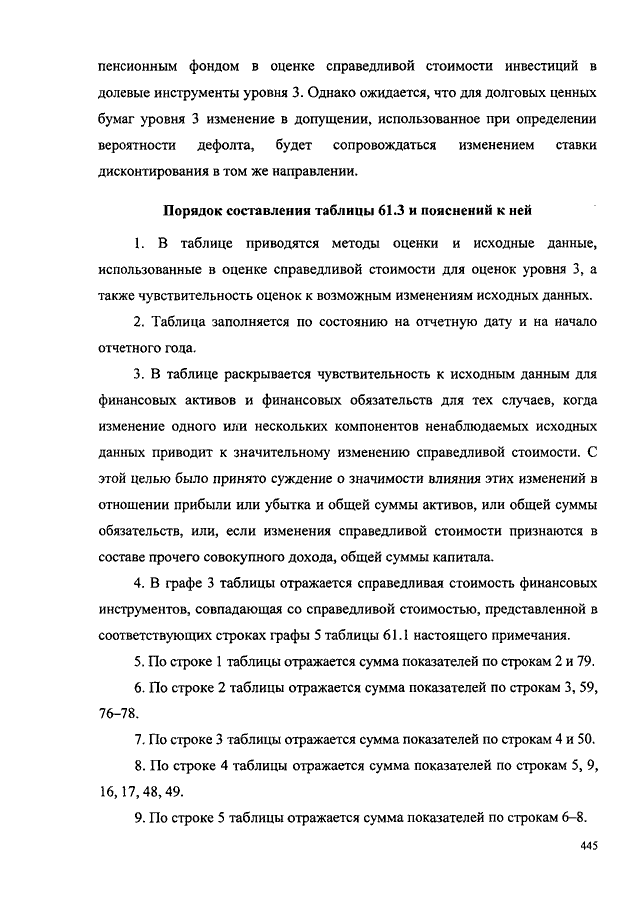 пенсионным фондом в оценке справедливой стоимости инвестиций в долевые инструменты уровня 3. Однако ожидается, что для долговых ценных бумаг уровня 3 изменение в допущении, использованное при определении вероятности дефолта, будет сопровождаться изменением ставки дисконтирования в том же направлении.

Порядок составления таблицы 61.3 и пояснений к ней

1. В таблице приводятся методы оценки и исходные данные, использованные в оценке справедливой стоимости для оценок уровня 3, а также чувствительность оценок к возможным изменениям исходных данных.

2. Таблица заполняется по состоянию на отчетную дату и на начало отчетного года.

3. В таблице раскрывается чувствительность к исходным данным для финансовых активов и финансовых обязательств для тех случаев, когда изменение одного или нескольких компонентов ненаблюдаемых исходных данных приводит к значительному изменению справедливой стоимости. С этой целью было принято суждение о значимости влияния этих изменений в отношении прибыли или убытка и общей суммы активов, или общей суммы обязательств, или, если изменения справедливой стоимости признаются в составе прочего совокупного дохода, общей суммы капитала.

4. В графе 3 таблицы отражается справедливая стоимость финансовых инструментов, совпадающая со справедливой стоимостью, представленной в соответствующих строках графы 5 таблицы 61.1 настоящего примечания.

5. По строке 1 таблицы отражается сумма показателей по строкам 2 и 79.

6. По строке 2 таблицы отражается сумма показателей по строкам 3, 59, 76–78.

7. По строке 3 таблицы отражается сумма показателей по строкам 4 и 50.

8. По строке 4 таблицы отражается сумма показателей по строкам 5, 9, 16, 17, 48, 49.

9. По строке 5 таблицы отражается сумма показателей по строкам 6–8.

445